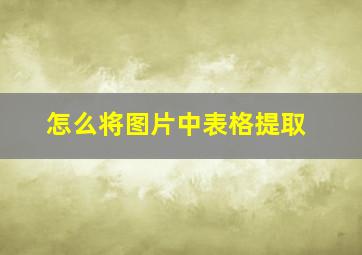 怎么将图片中表格提取